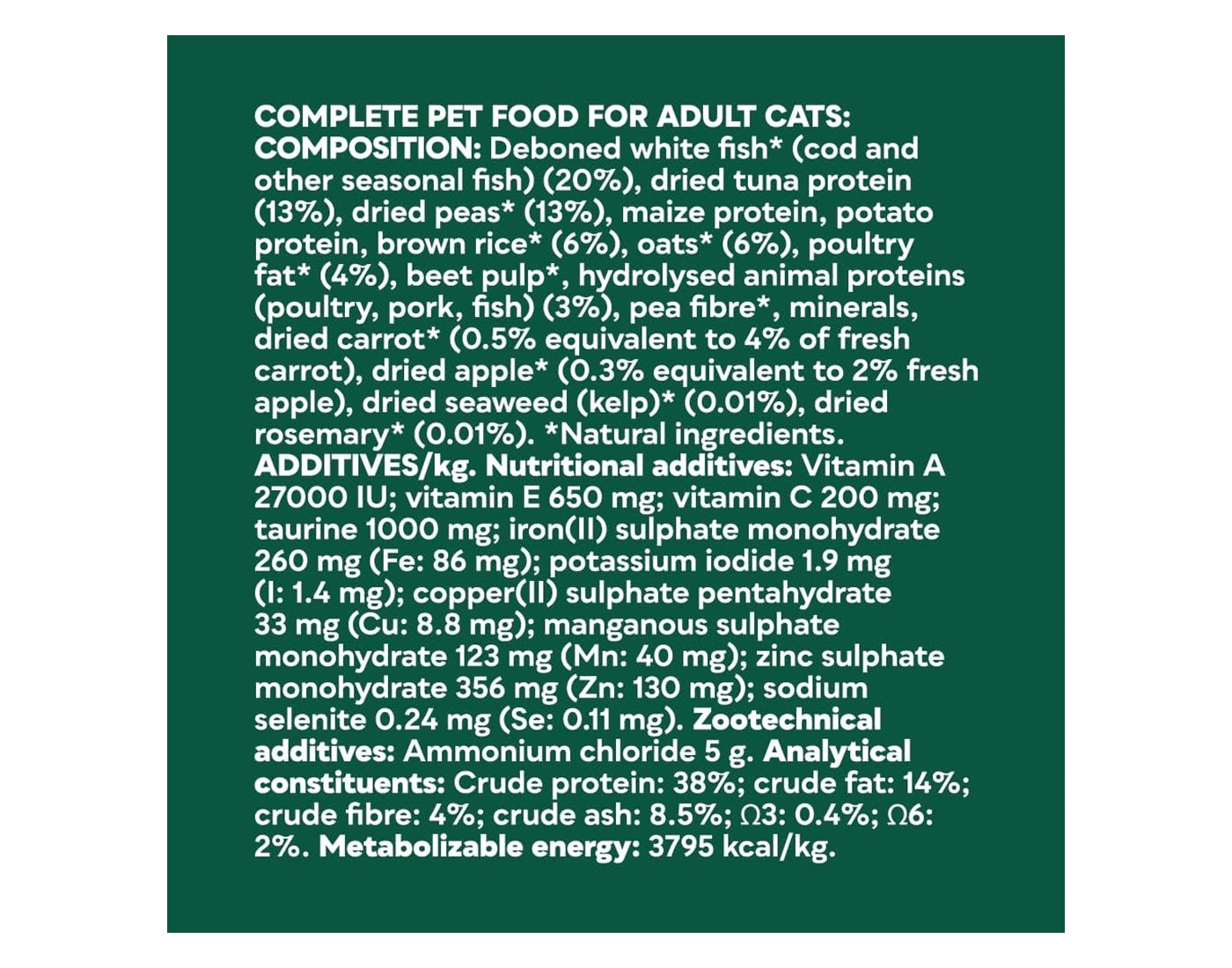 COMPLETE PET FOOD FOR ADULT CATS: COMPOSITION: Deboned white fish* (cod and other seasonal fish) (20%), dried tuna protein (13%), dried peas* (13%), maize protein, potato protein, brown rice* (6%), oats* (6%), poultry fat* (4%), beet pulp*, hydrolysed animal proteins (poultry, pork, fish) (3%), pea fibre*, minerals, dried carrot* (0.5% equivalent to 4% of fresh carrot), dried apple* (0.3% equivalent to 2% fresh apple), dried seaweed (kelp)* (0.01%), dried rosemary* (0.01%). *Natural ingredients. ADDITIVES/kg. Nutritional additives: Vitamin A 27000 IU; vitamin E 650 mg; vitamin C 200 mg; taurine 1000 mg; iron(II) sulphate monohydrate 260 mg (Fe: 86 mg); potassium iodide 1.9 mg (I: 1.4 mg); copper(II) sulphate pentahydrate 33 mg (Cu: 8.8 mg); manganous sulphate monohydrate 123 mg (Mn: 40 mg); zinc sulphate monohydrate 356 mg (Zn: 130 mg); sodium selenite 0.24 mg (Se: 0.11 mg). Zootechnical additives: Ammonium chloride 5 g. Analytical constituents: Crude protein: 38%; crude fat: 14%; crude fibre: 4%; crude ash: 8.5%; Ω3: 0.4%; Ω6: 2%. Metabolizable energy: 3795 kcal/kg.